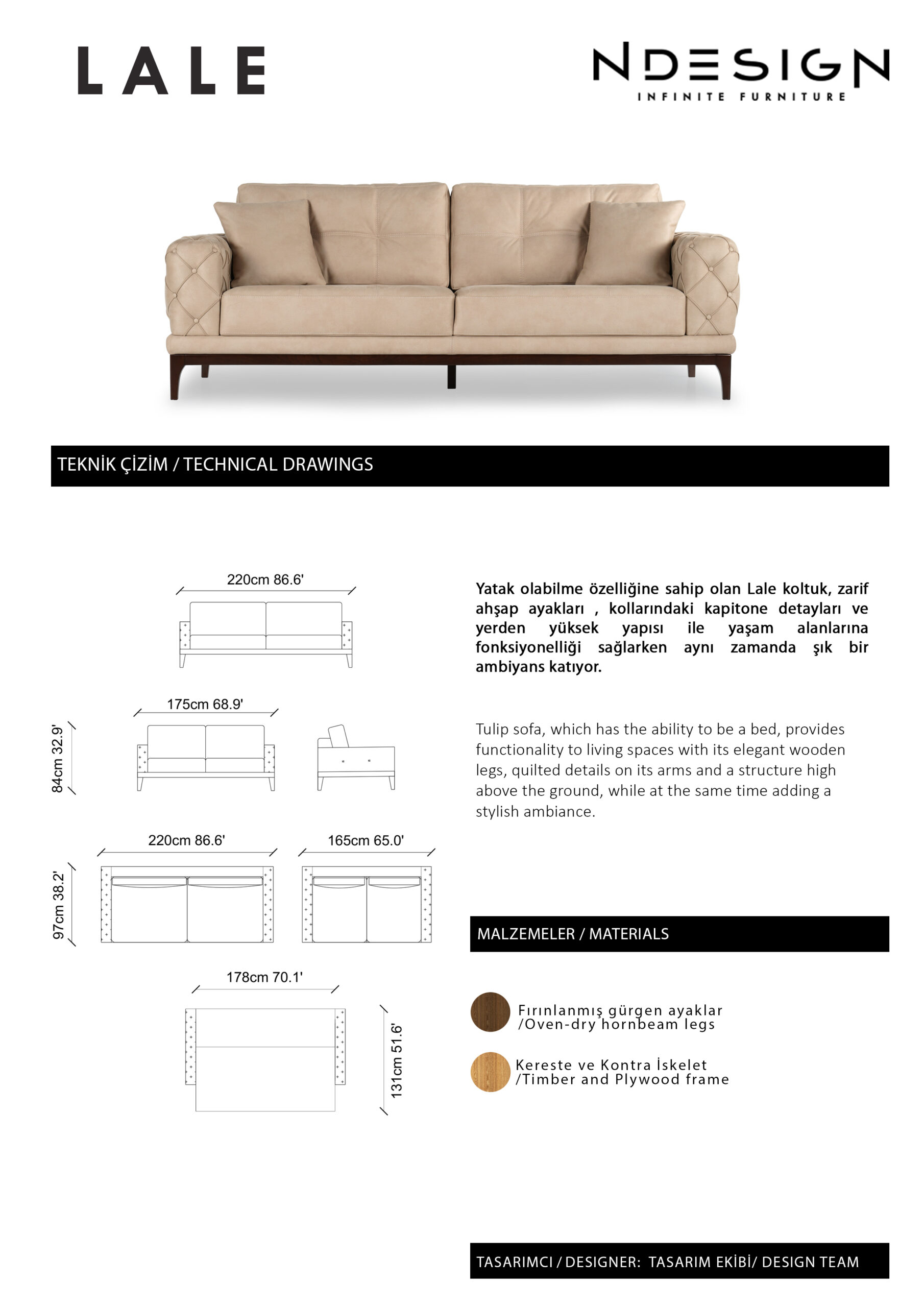 LALE

NDESIGN
INFINITE FURNITURE

TEKNİK ÇİZİM / TECHNICAL DRAWINGS

220cm 86.6'

175cm 68.9'

84cm 32.9'

220cm 86.6'

165cm 65.0'

97cm 38.2'

178cm 70.1'

131cm 51.6'

Yatak olabilme özelliğine sahip olan Lale koltuk, zarif ahşap ayakları , kollarındaki kapitone detayları ve yerden yüksek yapısı ile yaşam alanlarına fonksiyonelliği sağlarken aynı zamanda şık bir ambiyans katıyor.

Tulip sofa, which has the ability to be a bed, provides functionality to living spaces with its elegant wooden legs, quilted details on its arms and a structure high above the ground, while at the same time adding a stylish ambiance.

MALZEMELER / MATERIALS

Fırınlanmış gürgen ayaklar /Oven-dry hornbeam legs

Kereste ve Kontra İskelet /Timber and Plywood frame

TASARIMCI / DESIGNER: TASARIM EKİBİ/ DESIGN TEAM